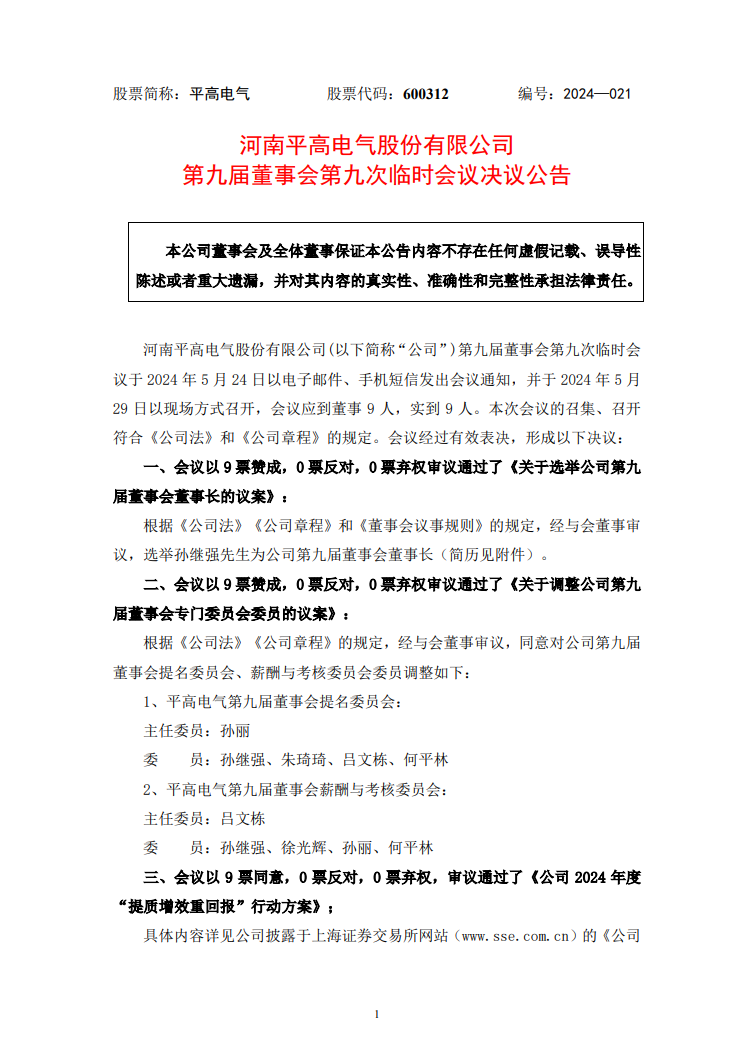 股票简称：平高电气　　股票代码：600312　　编号：2024—021

河南平高电气股份有限公司
第九届董事会第九次临时会议决议公告

本公司董事会及全体董事保证本公告内容不存在任何虚假记载、误导性陈述或者重大遗漏，并对其内容的真实性、准确性和完整性承担法律责任。

河南平高电气股份有限公司(以下简称“公司”)第九届董事会第九次临时会议于 2024 年 5 月 24 日以电子邮件、手机短信发出会议通知，并于 2024 年 5 月 29 日以现场方式召开，会议应到董事 9 人，实到 9 人。本次会议的召集、召开符合《公司法》和《公司章程》的规定。会议经过有效表决，形成以下决议：

一、会议以 9 票赞成，0 票反对，0 票弃权审议通过了《关于选举公司第九届董事会董事长的议案》：

根据《公司法》《公司章程》和《董事会议事规则》的规定，经与会董事审议，选举孙继强先生为公司第九届董事会董事长（简历见附件）。

二、会议以 9 票赞成，0 票反对，0 票弃权审议通过了《关于调整公司第九届董事会专门委员会委员的议案》：

根据《公司法》《公司章程》的规定，经与会董事审议，同意对公司第九届董事会提名委员会、薪酬与考核委员会委员调整如下：

1、平高电气第九届董事会提名委员会：

主任委员：孙丽

委　　员：孙继强、朱琦琦、吕文栋、何平林

2、平高电气第九届董事会薪酬与考核委员会：

主任委员：吕文栋

委　　员：孙继强、徐光辉、孙丽、何平林

三、会议以 9 票同意，0 票反对，0 票弃权，审议通过了《公司 2024 年度“提质增效重回报”行动方案》；

具体内容详见公司披露于上海证券交易所网站（www.sse.com.cn）的《公司

1